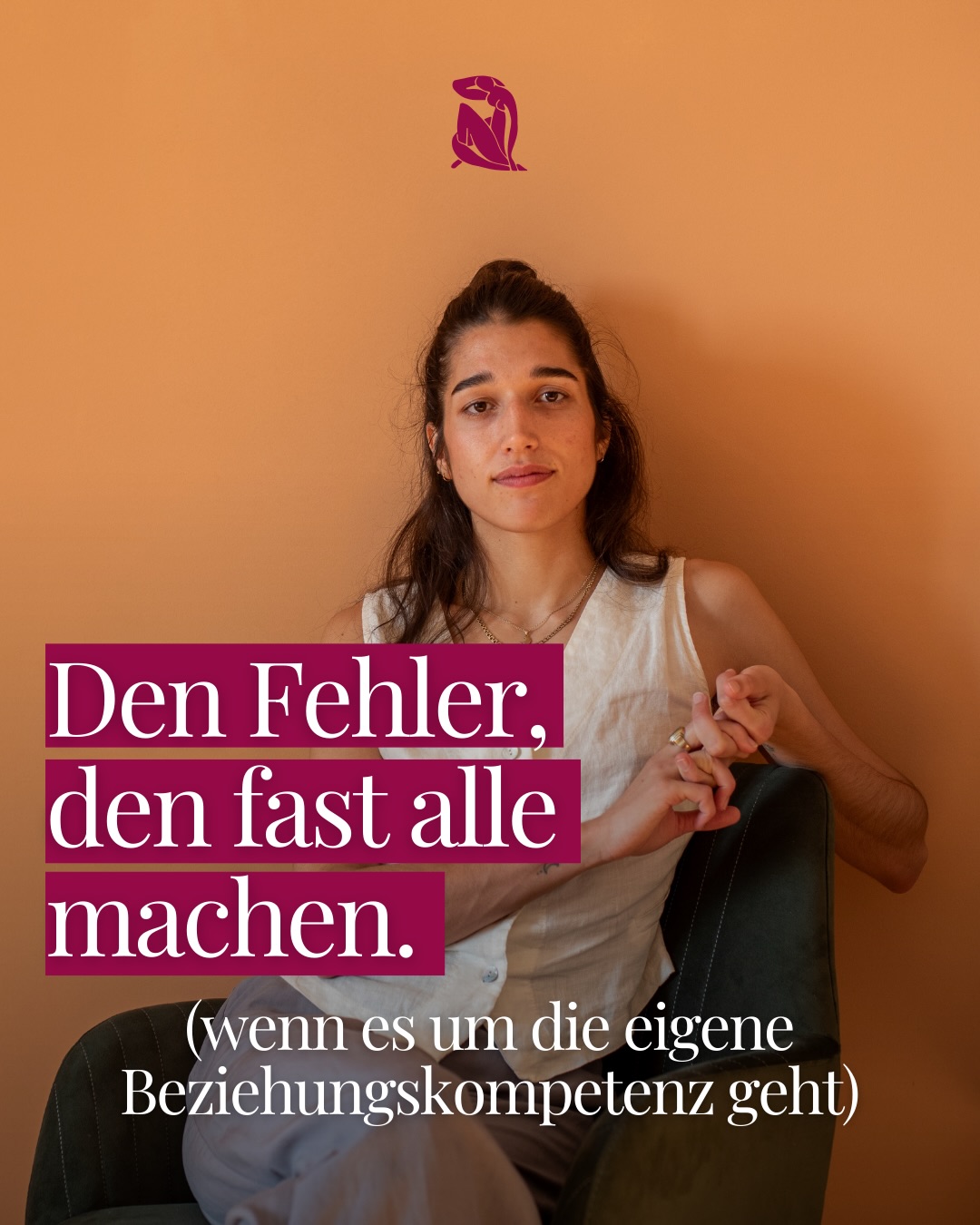 Den Fehler, den fast alle machen.

(wenn es um die eigene Beziehungskompetenz geht)